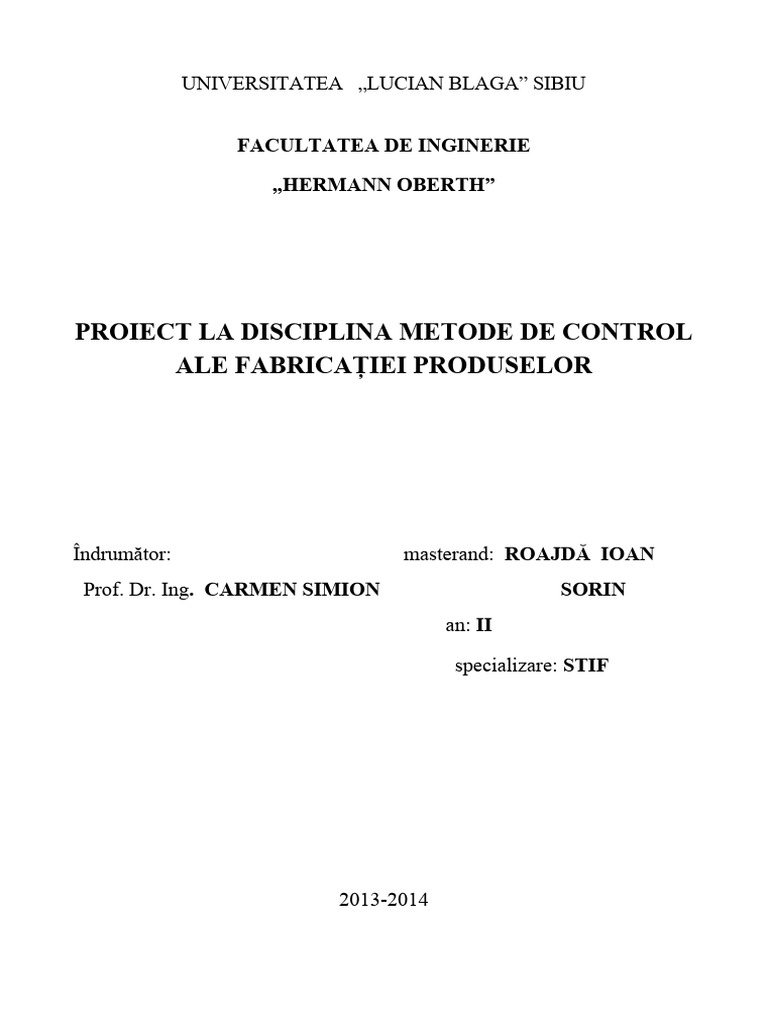 UNIVERSITATEA „LUCIAN BLAGA” SIBIU

FACULTATEA DE INGINERIE

„HERMANN OBERTH”

PROIECT LA DISCIPLINA METODE DE CONTROL ALE FABRICAȚIEI PRODUSELOR

Îndrumător:

Prof. Dr. Ing. CARMEN SIMION

masterand: ROAJDĂ IOAN SORIN

an: II

specializare: STIF

2013-2014